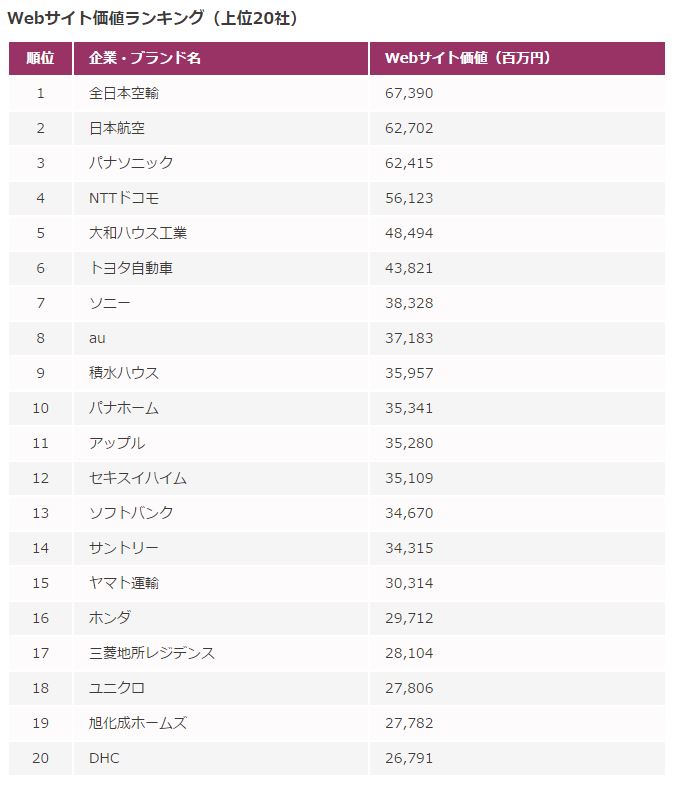 Webサイト価値ランキング（上位20社）

| 順位 | 企業・ブランド名 | Webサイト価値（百万円） |
|---|---|---|
| 1 | 全日本空輸 | 67,390 |
| 2 | 日本航空 | 62,702 |
| 3 | パナソニック | 62,415 |
| 4 | NTTドコモ | 56,123 |
| 5 | 大和ハウス工業 | 48,494 |
| 6 | トヨタ自動車 | 43,821 |
| 7 | ソニー | 38,328 |
| 8 | au | 37,183 |
| 9 | 積水ハウス | 35,957 |
| 10 | パナホーム | 35,341 |
| 11 | アップル | 35,280 |
| 12 | セキスイハイム | 35,109 |
| 13 | ソフトバンク | 34,670 |
| 14 | サントリー | 34,315 |
| 15 | ヤマト運輸 | 30,314 |
| 16 | ホンダ | 29,712 |
| 17 | 三菱地所レジデンス | 28,104 |
| 18 | ユニクロ | 27,806 |
| 19 | 旭化成ホームズ | 27,782 |
| 20 | DHC | 26,791 |